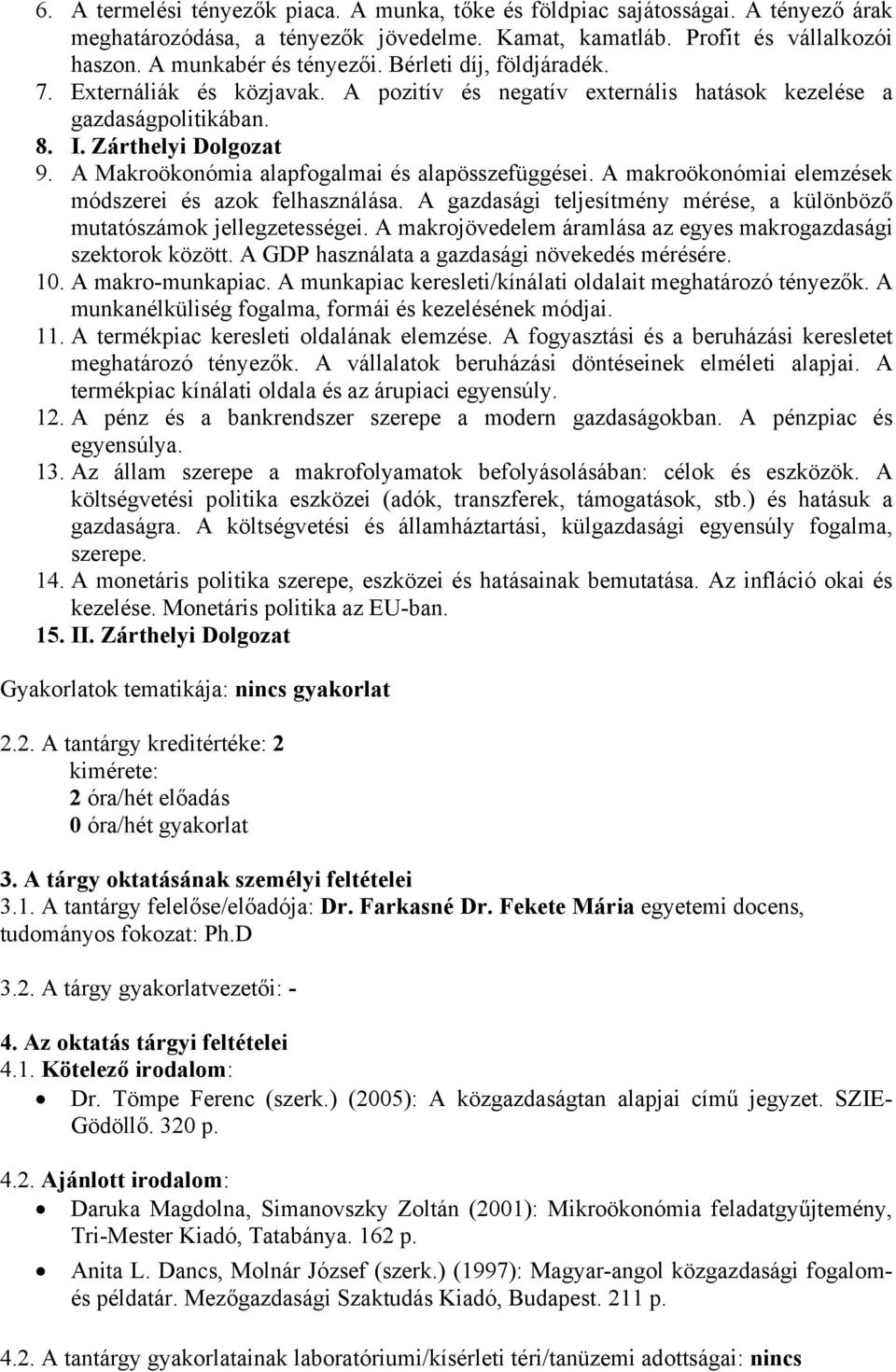 6. A termelési tényezők piaca. A munka, tőke és földpiac sajátosságai. A tényező árak meghatározódása, a tényezők jövedelme. Kamat, kamatláb. Profit és vállalkozói haszon. A munkabér és tényezői. Bérleti díj, földjáradék.
7. Externáliák és közjavak. A pozitív és negatív externális hatások kezelése a gazdaságpolitikában.
8. I. Zárthelyi Dolgozat
9. A Makroökonómia alapfogalmai és alapösszefüggései. A makroökonómiai elemzések módszerei és azok felhasználása. A gazdasági teljesítmény mérése, a különböző mutatószámok jellegzetességei. A makrojövedelem áramlása az egyes makrogazdasági szektorok között. A GDP használata a gazdasági növekedés mérésére.
10. A makro-munkapiac. A munkapiac keresleti/kínálati oldalait meghatározó tényezők. A munkanélküliség fogalma, formái és kezelésének módjai.
11. A termékpiac keresleti oldalának elemzése. A fogyasztási és a beruházási keresletet meghatározó tényezők. A vállalatok beruházási döntéseinek elméleti alapjai. A termékpiac kínálati oldala és az árupiaci egyensúly.
12. A pénz és a bankrendszer szerepe a modern gazdaságokban. A pénzpiac és egyensúlya.
13. Az állam szerepe a makrofolyamatok befolyásolásában: célok és eszközök. A költségvetési politika eszközei (adók, transzferek, támogatások, stb.) és hatásuk a gazdaságra. A költségvetési és államháztartási, külgazdasági egyensúly fogalma, szerepe.
14. A monetáris politika szerepe, eszközei és hatásainak bemutatása. Az infláció okai és kezelése. Monetáris politika az EU-ban.
15. II. Zárthelyi Dolgozat

Gyakorlatok tematikája: nincs gyakorlat

2.2. A tantárgy kreditértéke: 2
kimérete:
2 óra/hét előadás
0 óra/hét gyakorlat

3. A tárgy oktatásának személyi feltételei
3.1. A tantárgy felelőse/előadója: Dr. Farkasné Dr. Fekete Mária egyetemi docens, tudományos fokozat: Ph.D

3.2. A tárgy gyakorlatvezetői: -

4. Az oktatás tárgyi feltételei
4.1. Kötelező irodalom:
• Dr. Tömpe Ferenc (szerk.) (2005): A közgazdaságtan alapjai című jegyzet. SZIE-Gödöllő. 320 p.

4.2. Ajánlott irodalom:
• Daruka Magdolna, Simanovszky Zoltán (2001): Mikroökonómia feladatgyűjtemény, Tri-Mester Kiadó, Tatabánya. 162 p.
• Anita L. Dancs, Molnár József (szerk.) (1997): Magyar-angol közgazdasági fogalom- és példatár. Mezőgazdasági Szaktudás Kiadó, Budapest. 211 p.

4.2. A tantárgy gyakorlatainak laboratóriumi/kísérleti téri/tanüzemi adottságai: nincs